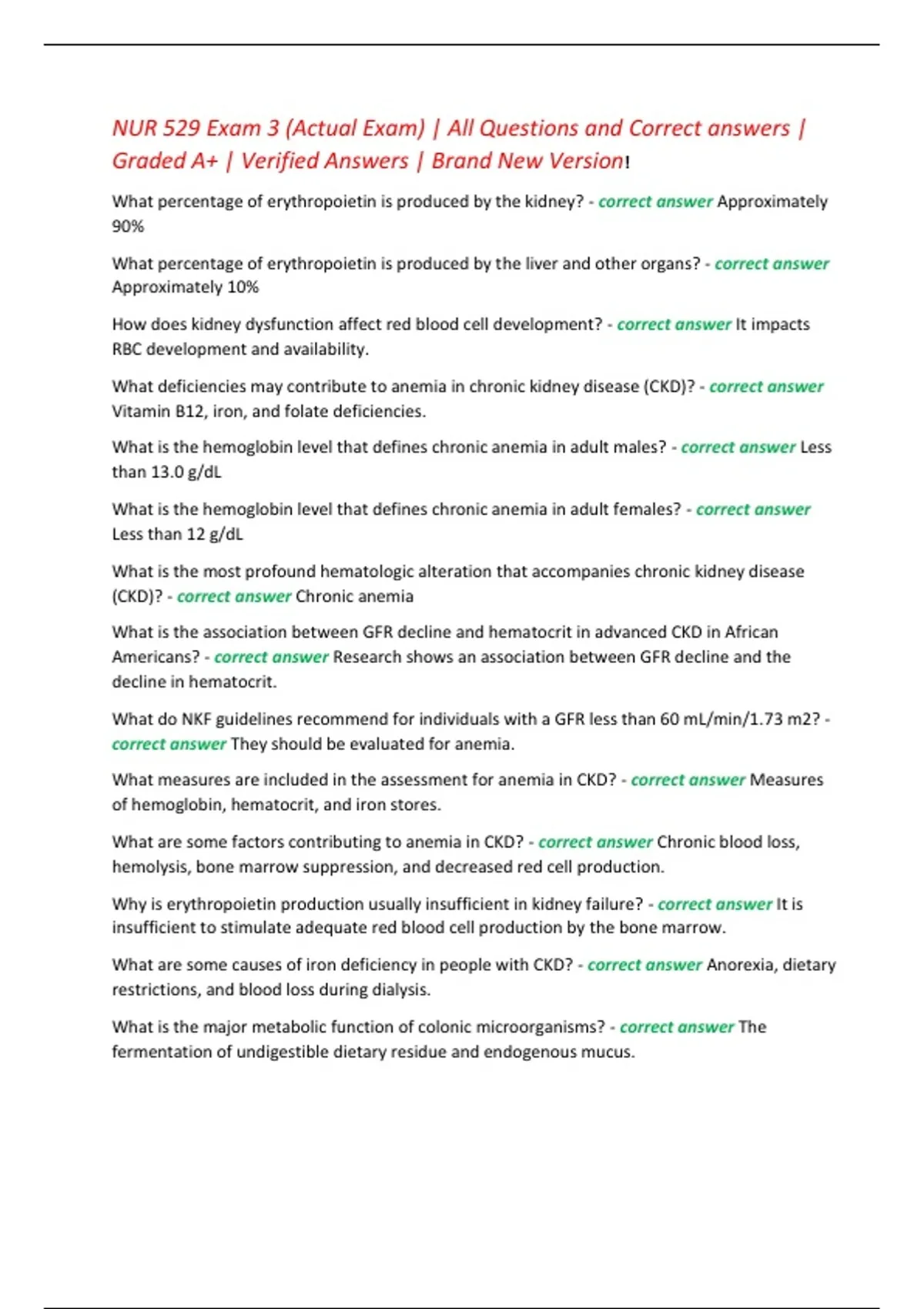 NUR 529 Exam 3 (Actual Exam) | All Questions and Correct answers | Graded A+ | Verified Answers | Brand New Version!

What percentage of erythropoietin is produced by the kidney? - correct answer Approximately 90%

What percentage of erythropoietin is produced by the liver and other organs? - correct answer Approximately 10%

How does kidney dysfunction affect red blood cell development? - correct answer It impacts RBC development and availability.

What deficiencies may contribute to anemia in chronic kidney disease (CKD)? - correct answer Vitamin B12, iron, and folate deficiencies.

What is the hemoglobin level that defines chronic anemia in adult males? - correct answer Less than 13.0 g/dL

What is the hemoglobin level that defines chronic anemia in adult females? - correct answer Less than 12 g/dL

What is the most profound hematologic alteration that accompanies chronic kidney disease (CKD)? - correct answer Chronic anemia

What is the association between GFR decline and hematocrit in advanced CKD in African Americans? - correct answer Research shows an association between GFR decline and the decline in hematocrit.

What do NKF guidelines recommend for individuals with a GFR less than 60 mL/min/1.73 m2? - correct answer They should be evaluated for anemia.

What measures are included in the assessment for anemia in CKD? - correct answer Measures of hemoglobin, hematocrit, and iron stores.

What are some factors contributing to anemia in CKD? - correct answer Chronic blood loss, hemolysis, bone marrow suppression, and decreased red cell production.

Why is erythropoietin production usually insufficient in kidney failure? - correct answer It is insufficient to stimulate adequate red blood cell production by the bone marrow.

What are some causes of iron deficiency in people with CKD? - correct answer Anorexia, dietary restrictions, and blood loss during dialysis.

What is the major metabolic function of colonic microorganisms? - correct answer The fermentation of undigestible dietary residue and endogenous mucus.